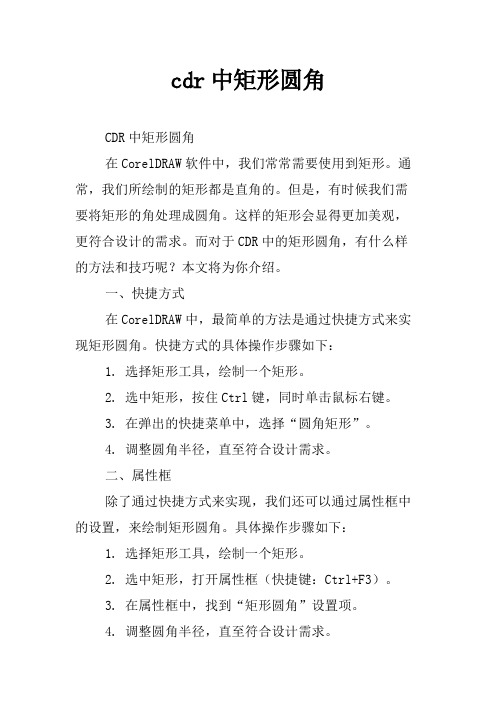 cdr 中矩形圆角

CDR 中矩形圆角

在 CorelDRAW 软件中，我们常常需要使用到矩形。通常，我们所绘制的矩形都是直角的。但是，有时候我们需要将矩形的角处理成圆角。这样的矩形会显得更加美观，更符合设计的需求。而对于 CDR 中的矩形圆角，有什么样的方法和技巧呢？本文将为你介绍。

一、快捷方式

在 CorelDRAW 中，最简单的方法是通过快捷方式来实现矩形圆角。快捷方式的具体操作步骤如下：

1. 选择矩形工具，绘制一个矩形。

2. 选中矩形，按住 Ctrl 键，同时单击鼠标右键。

3. 在弹出的快捷菜单中，选择“圆角矩形”。

4. 调整圆角半径，直至符合设计需求。

二、属性框

除了通过快捷方式来实现，我们还可以通过属性框中的设置，来绘制矩形圆角。具体操作步骤如下：

1. 选择矩形工具，绘制一个矩形。

2. 选中矩形，打开属性框（快捷键：Ctrl+F3）。

3. 在属性框中，找到“矩形圆角”设置项。

4. 调整圆角半径，直至符合设计需求。